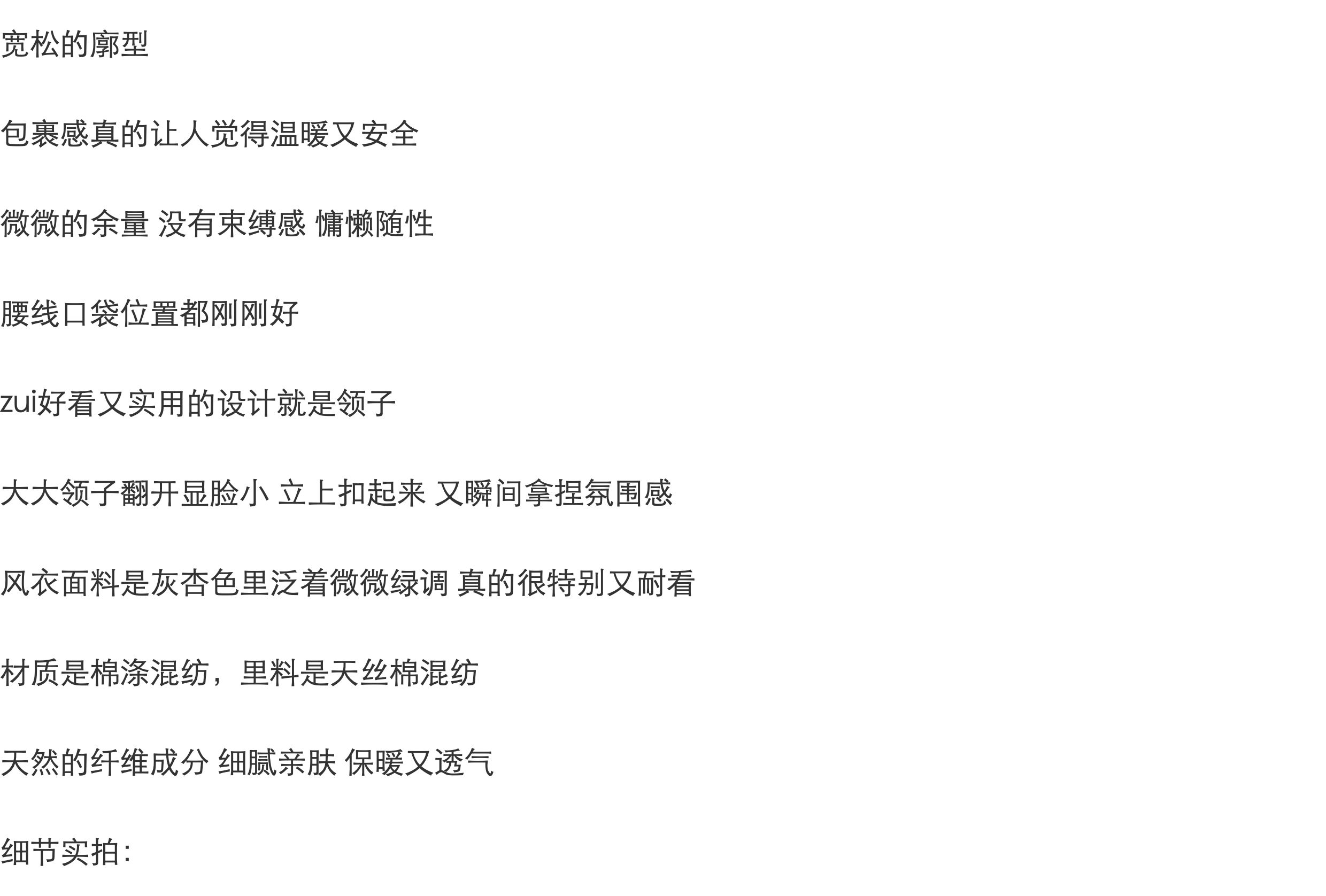 宽松的廓型

包裹感真的让人觉得温暖又安全

微微的余量 没有束缚感 慵懒随性

腰线口袋位置都刚刚好

zui好看又实用的设计就是领子

大大领子翻开显脸小 立上扣起来 又瞬间拿捏氛围感

风衣面料是灰杏色里泛着微微绿调 真的很特别又耐看

材质是棉涤混纺，里料是天丝棉混纺

天然的纤维成分 细腻亲肤 保暖又透气

细节实拍：